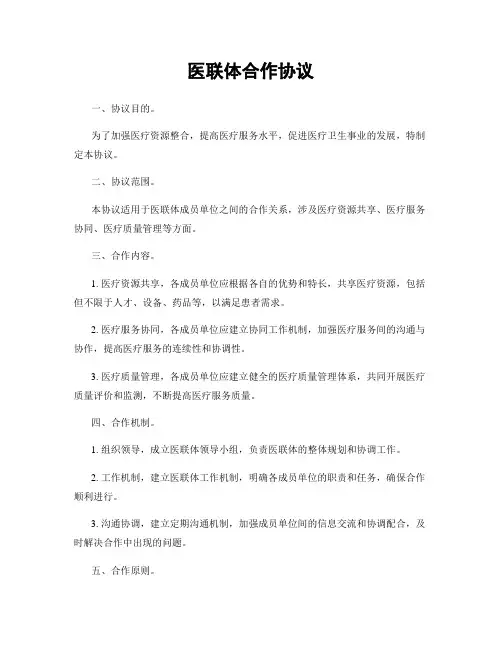 医联体合作协议

一、协议目的。

为了加强医疗资源整合，提高医疗服务水平，促进医疗卫生事业的发展，特制定本协议。

二、协议范围。

本协议适用于医联体成员单位之间的合作关系，涉及医疗资源共享、医疗服务协同、医疗质量管理等方面。

三、合作内容。

1. 医疗资源共享，各成员单位应根据各自的优势和特长，共享医疗资源，包括但不限于人才、设备、药品等，以满足患者需求。

2. 医疗服务协同，各成员单位应建立协同工作机制，加强医疗服务间的沟通与协作，提高医疗服务的连续性和协调性。

3. 医疗质量管理，各成员单位应建立健全的医疗质量管理体系，共同开展医疗质量评价和监测，不断提高医疗服务质量。

四、合作机制。

1. 组织领导，成立医联体领导小组，负责医联体的整体规划和协调工作。

2. 工作机制，建立医联体工作机制，明确各成员单位的职责和任务，确保合作顺利进行。

3. 沟通协调，建立定期沟通机制，加强成员单位间的信息交流和协调配合，及时解决合作中出现的问题。

五、合作原则。